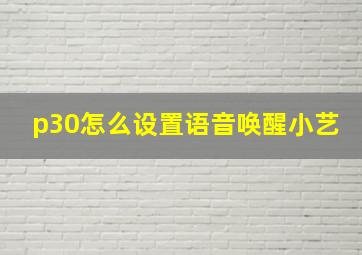 p30怎么设置语音唤醒小艺